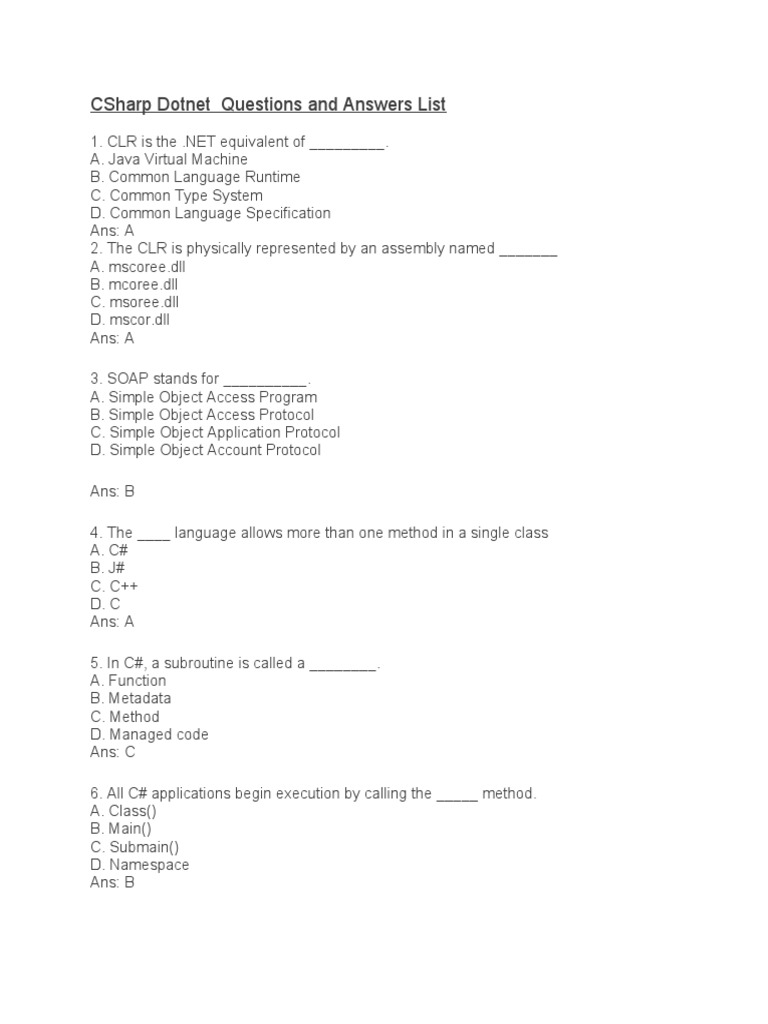 CSharp Dotnet  Questions and Answers List

1. CLR is the .NET equivalent of _________.
A. Java Virtual Machine
B. Common Language Runtime
C. Common Type System
D. Common Language Specification
Ans: A
2. The CLR is physically represented by an assembly named _______
A. mscoree.dll
B. mcoree.dll
C. msoree.dll
D. mscor.dll
Ans: A

3. SOAP stands for __________.
A. Simple Object Access Program
B. Simple Object Access Protocol
C. Simple Object Application Protocol
D. Simple Object Account Protocol

Ans: B

4. The ____ language allows more than one method in a single class
A. C#
B. J#
C. C++
D. C
Ans: A

5. In C#, a subroutine is called a ________.
A. Function
B. Metadata
C. Method
D. Managed code
Ans: C

6. All C# applications begin execution by calling the _____ method.
A. Class()
B. Main()
C. Submain()
D. Namespace
Ans: B